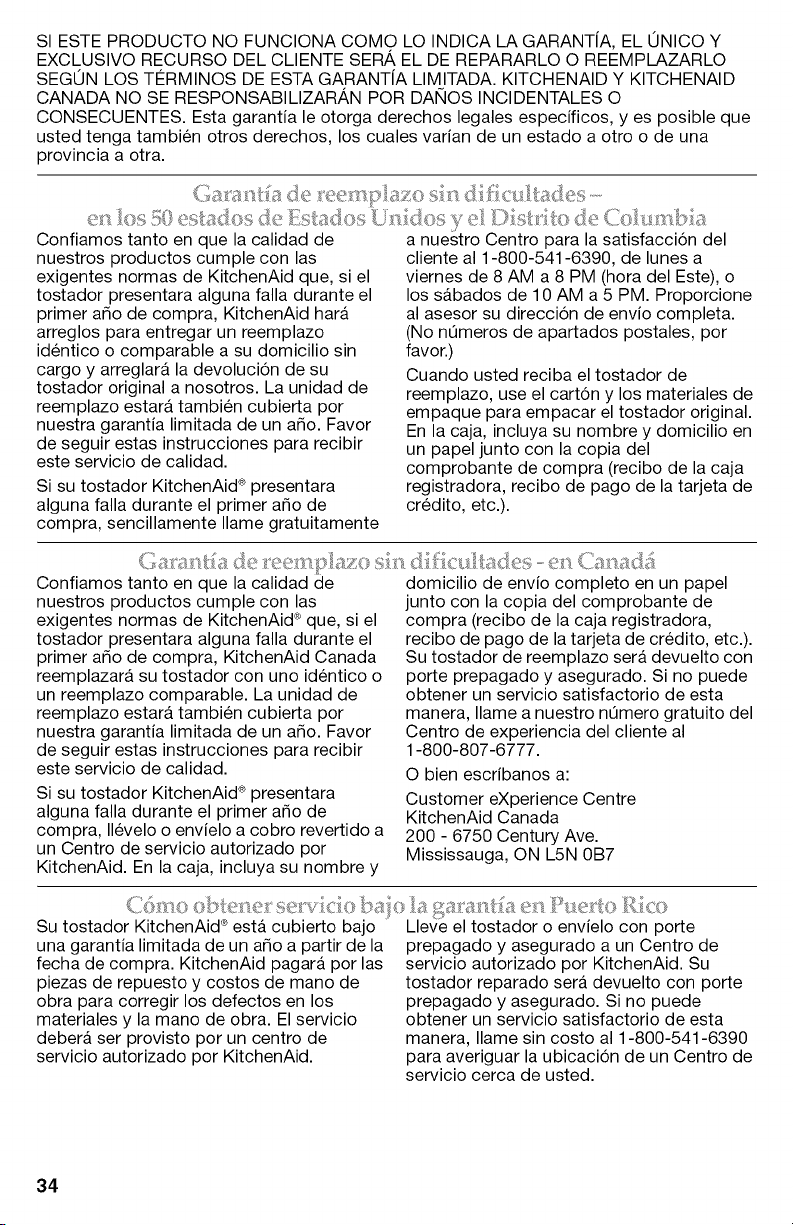 SI ESTE PRODUCTO NO FUNCIONA COMO LO INDICA LA GARANTÍA, EL ÚNICO Y EXCLUSIVO RECURSO DEL CLIENTE SERÁ EL DE REPARARLO O REEMPLAZARLO SEGÚN LOS TÉRMINOS DE ESTA GARANTÍA LIMITADA. KITCHENAID Y KITCHENAID CANADA NO SE RESPONSABILIZARÁN POR DAÑOS INCIDENTALES O CONSECUENTES. Esta garantía le otorga derechos legales específicos, y es posible que usted tenga también otros derechos, los cuales varían de un estado a otro o de una provincia a otra.

Garantía de reemplazo sin dificultades – en los 50 estados de Estados Unidos y el Distrito de Columbia

Confiamos tanto en que la calidad de nuestros productos cumple con las exigentes normas de KitchenAid que, si el tostador presentara alguna falla durante el primer año de compra, KitchenAid hará arreglos para entregar un reemplazo idéntico o comparable a su domicilio sin cargo y arreglará la devolución de su tostador original a nosotros. La unidad de reemplazo estará también cubierta por nuestra garantía limitada de un año. Favor de seguir estas instrucciones para recibir este servicio de calidad.

Si su tostador KitchenAid® presentara alguna falla durante el primer año de compra, sencillamente llame gratuitamente a nuestro Centro para la satisfacción del cliente al 1-800-541-6390, de lunes a viernes de 8 AM a 8 PM (hora del Este), o los sábados de 10 AM a 5 PM. Proporcione al asesor su dirección de envío completa. (No números de apartados postales, por favor.)

Cuando usted reciba el tostador de reemplazo, use el cartón y los materiales de empaque para empacar el tostador original. En la caja, incluya su nombre y domicilio en un papel junto con la copia del comprobante de compra (recibo de la caja registradora, recibo de pago de la tarjeta de crédito, etc.).

Garantía de reemplazo sin dificultades - en Canadá

Confiamos tanto en que la calidad de nuestros productos cumple con las exigentes normas de KitchenAid® que, si el tostador presentara alguna falla durante el primer año de compra, KitchenAid Canada reemplazará su tostador con uno idéntico o un reemplazo comparable. La unidad de reemplazo estará también cubierta por nuestra garantía limitada de un año. Favor de seguir estas instrucciones para recibir este servicio de calidad.

Si su tostador KitchenAid® presentara alguna falla durante el primer año de compra, llévelo o envíelo a cobro revertido a un Centro de servicio autorizado por KitchenAid. En la caja, incluya su nombre y domicilio de envío completo en un papel junto con la copia del comprobante de compra (recibo de la caja registradora, recibo de pago de la tarjeta de crédito, etc.). Su tostador de reemplazo será devuelto con porte prepagado y asegurado. Si no puede obtener un servicio satisfactorio de esta manera, llame a nuestro número gratuito del Centro de experiencia del cliente al 1-800-807-6777.

O bien escríbanos a:

Customer eXperience Centre
KitchenAid Canada
200 - 6750 Century Ave.
Mississauga, ON L5N 0B7

Cómo obtener servicio bajo la garantía en Puerto Rico

Su tostador KitchenAid® está cubierto bajo una garantía limitada de un año a partir de la fecha de compra. KitchenAid pagará por las piezas de repuesto y costos de mano de obra para corregir los defectos en los materiales y la mano de obra. El servicio deberá ser provisto por un centro de servicio autorizado por KitchenAid.

Lleve el tostador o envíelo con porte prepagado y asegurado a un Centro de servicio autorizado por KitchenAid. Su tostador reparado será devuelto con porte prepagado y asegurado. Si no puede obtener un servicio satisfactorio de esta manera, llame sin costo al 1-800-541-6390 para averiguar la ubicación de un Centro de servicio cerca de usted.

34